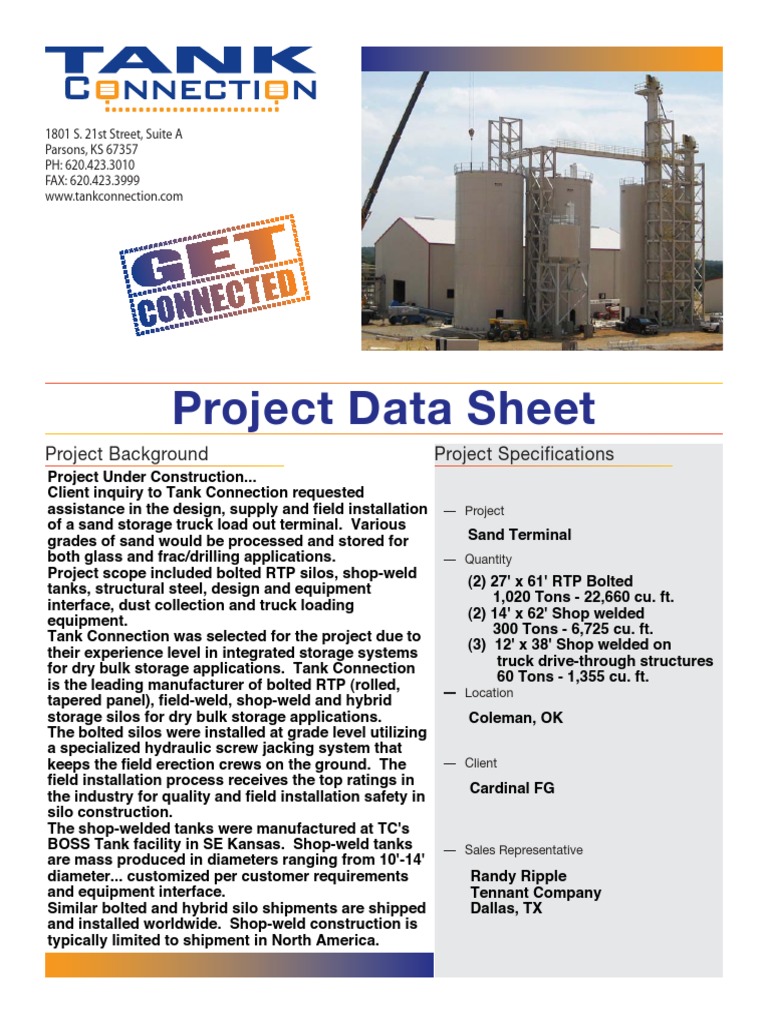 TANK CONNECTION

1801 S. 21st Street, Suite A
Parsons, KS 67357
PH: 620.423.3010
FAX: 620.423.3999
www.tankconnection.com

GET CONNECTED

Project Data Sheet

Project Background

Project Under Construction...
Client inquiry to Tank Connection requested assistance in the design, supply and field installation of a sand storage truck load out terminal. Various grades of sand would be processed and stored for both glass and frac/drilling applications.
Project scope included bolted RTP silos, shop-weld tanks, structural steel, design and equipment interface, dust collection and truck loading equipment.
Tank Connection was selected for the project due to their experience level in integrated storage systems for dry bulk storage applications. Tank Connection is the leading manufacturer of bolted RTP (rolled, tapered panel), field-weld, shop-weld and hybrid storage silos for dry bulk storage applications.
The bolted silos were installed at grade level utilizing a specialized hydraulic screw jacking system that keeps the field erection crews on the ground. The field installation process receives the top ratings in the industry for quality and field installation safety in silo construction.
The shop-welded tanks were manufactured at TC's BOSS Tank facility in SE Kansas. Shop-weld tanks are mass produced in diameters ranging from 10'-14' diameter... customized per customer requirements and equipment interface.
Similar bolted and hybrid silo shipments are shipped and installed worldwide. Shop-weld construction is typically limited to shipment in North America.

Project Specifications

— Project
Sand Terminal

— Quantity
(2) 27' x 61' RTP Bolted
1,020 Tons - 22,660 cu. ft.
(2) 14' x 62' Shop welded
300 Tons - 6,725 cu. ft.
(3) 12' x 38' Shop welded on truck drive-through structures
60 Tons - 1,355 cu. ft.

— Location
Coleman, OK

— Client
Cardinal FG

— Sales Representative
Randy Ripple
Tennant Company
Dallas, TX